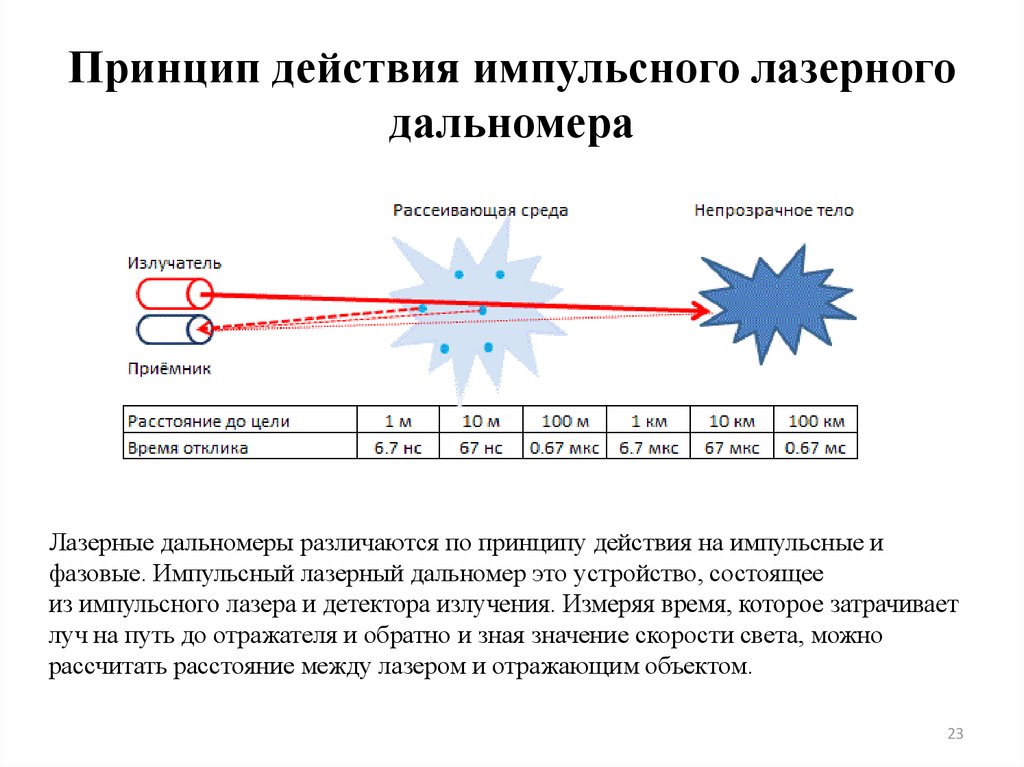 Принцип действия импульсного лазерного дальномера

Рассеивающая среда

Непрозрачное тело

Излучатель

Приёмник

| Расстояние до цели | 1 м | 10 м | 100 м | 1 км | 10 км | 100 км |
|---|---|---|---|---|---|---|
| Время отклика | 6.7 нс | 67 нс | 0.67 мкс | 6.7 мкс | 67 мкс | 0.67 мс |

Лазерные дальномеры различаются по принципу действия на импульсные и фазовые. Импульсный лазерный дальномер это устройство, состоящее из импульсного лазера и детектора излучения. Измеряя время, которое затрачивает луч на путь до отражателя и обратно и зная значение скорости света, можно рассчитать расстояние между лазером и отражающим объектом.

23